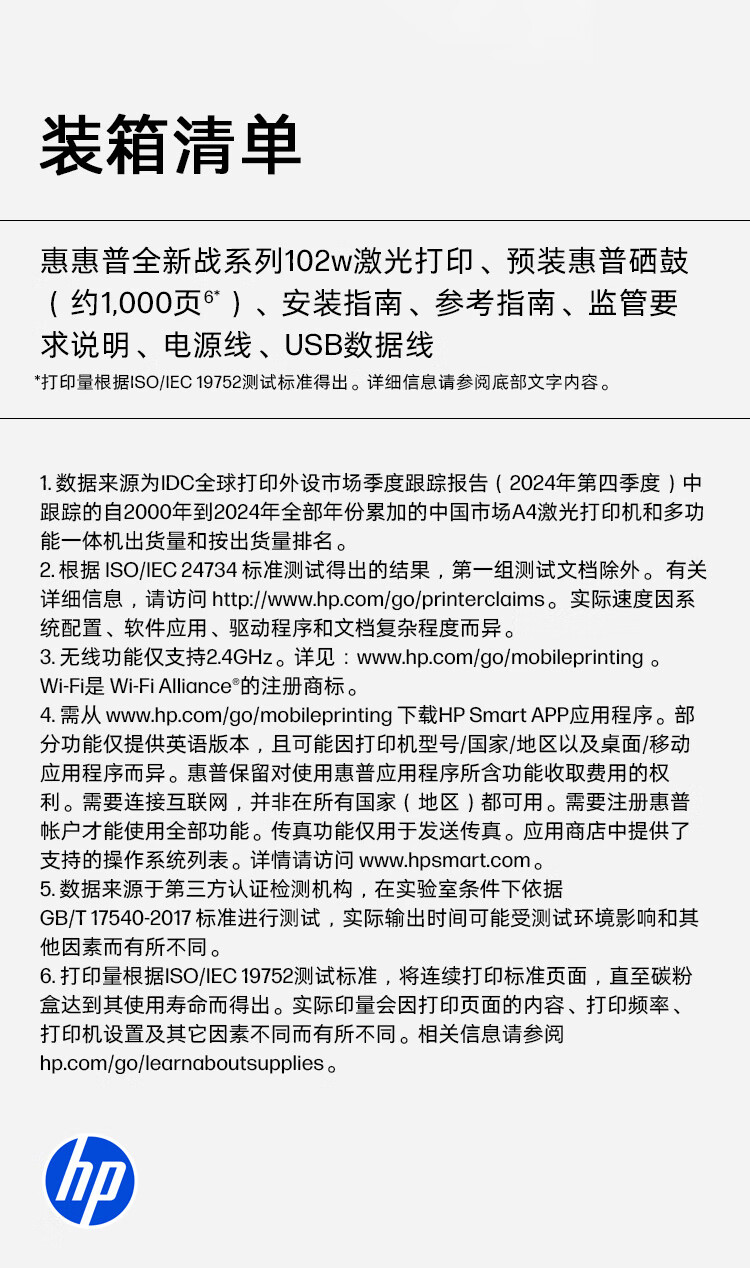 装箱清单

惠惠普全新战系列102w激光打印、预装惠普硒鼓（约1,000页$^{6*}$）、安装指南、参考指南、监管要求说明、电源线、USB数据线

*打印量根据ISO/IEC 19752测试标准得出。详细信息请参阅底部文字内容。

1. 数据来源为IDC全球打印外设市场季度跟踪报告（2024年第四季度）中跟踪的自2000年到2024年全部年份累加的中国市场A4激光打印机和多功能一体机出货量和按出货量排名。
2. 根据 ISO/IEC 24734 标准测试得出的结果，第一组测试文档除外。有关详细信息，请访问 http://www.hp.com/go/printerclaims。实际速度因系统配置、软件应用、驱动程序和文档复杂程度而异。
3. 无线功能仅支持2.4GHz。详见：www.hp.com/go/mobileprinting 。Wi-Fi是 Wi-Fi Alliance®的注册商标。
4. 需从 www.hp.com/go/mobileprinting 下载HP Smart APP应用程序。部分功能仅提供英语版本，且可能因打印机型号/国家/地区以及桌面/移动应用程序而异。惠普保留对使用惠普应用程序所含功能收取费用的权利。需要连接互联网，并非在所有国家（地区）都可用。需要注册惠普帐户才能使用全部功能。传真功能仅用于发送传真。应用商店中提供了支持的操作系统列表。详情请访问 www.hpsmart.com。
5. 数据来源于第三方认证检测机构，在实验室条件下依据 GB/T 17540-2017 标准进行测试，实际输出时间可能受测试环境影响和其他因素而有所不同。
6. 打印量根据ISO/IEC 19752测试标准，将连续打印标准页面，直至碳粉盒达到其使用寿命而得出。实际印量会因打印页面的内容、打印频率、打印机设置及其它因素不同而有所不同。相关信息请参阅 hp.com/go/learnaboutsupplies。

hp